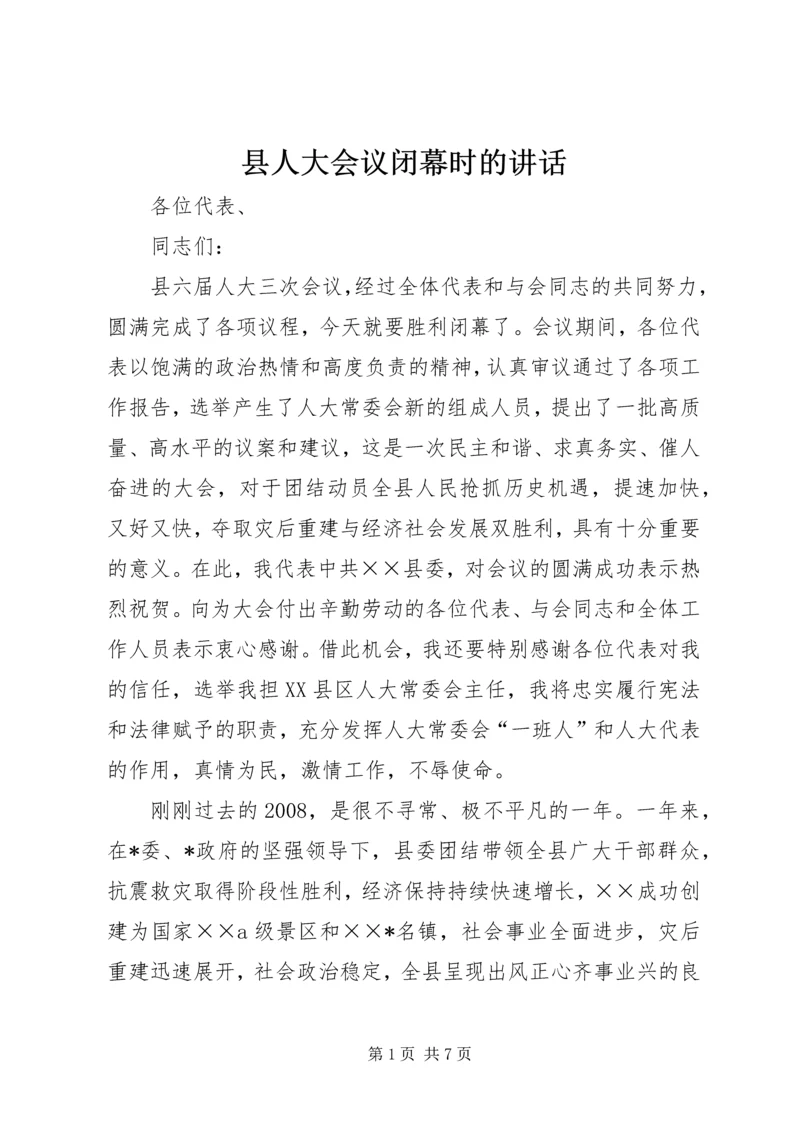 县人大会议闭幕时的讲话

各位代表、

同志们：

县六届人大三次会议，经过全体代表和与会同志的共同努力，圆满完成了各项议程，今天就要胜利闭幕了。会议期间，各位代表以饱满的政治热情和高度负责的精神，认真审议通过了各项工作报告，选举产生了人大常委会新的组成人员，提出了一批高质量、高水平的议案和建议，这是一次民主和谐、求真务实、催人奋进的大会，对于团结动员全县人民抢抓历史机遇，提速加快，又好又快，夺取灾后重建与经济社会发展双胜利，具有十分重要的意义。在此，我代表中共××县委，对会议的圆满成功表示热烈祝贺。向为大会付出辛勤劳动的各位代表、与会同志和全体工作人员表示衷心感谢。借此机会，我还要特别感谢各位代表对我的信任，选举我担XX县区人大常委会主任，我将忠实履行宪法和法律赋予的职责，充分发挥人大常委会“一班人”和人大代表的作用，真情为民，激情工作，不辱使命。

刚刚过去的2008，是很不寻常、极不平凡的一年。一年来，在*委、*政府的坚强领导下，县委团结带领全县广大干部群众，抗震救灾取得阶段性胜利，经济保持持续快速增长，××成功创建为国家××a级景区和××*名镇，社会事业全面进步，灾后重建迅速展开，社会政治稳定，全县呈现出风正心齐事业兴的良

第1页 共7页